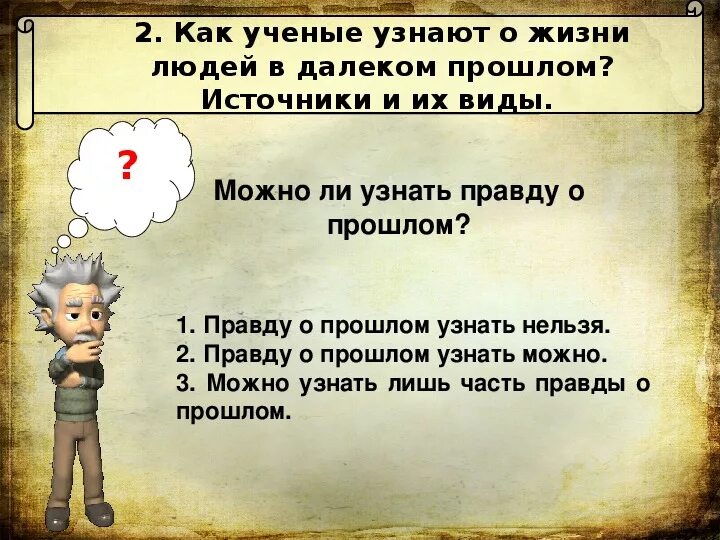 2. Как ученые узнают о жизни людей в далеком прошлом? Источники и их виды.

?

Можно ли узнать правду о прошлом?

1. Правду о прошлом узнать нельзя.
2. Правду о прошлом узнать можно.
3. Можно узнать лишь часть правды о прошлом.